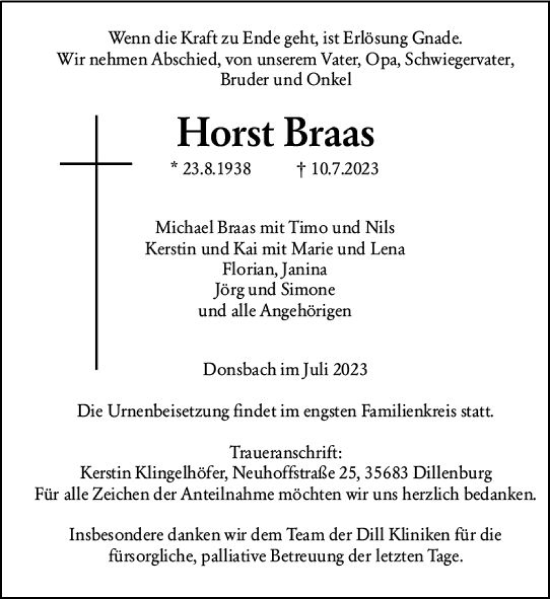 Wenn die Kraft zu Ende geht, ist Erlösung Gnade.
Wir nehmen Abschied, von unserem Vater, Opa, Schwiegervater, Bruder und Onkel

Horst Braas

* 23.8.1938 † 10.7.2023

Michael Braas mit Timo und Nils
Kerstin und Kai mit Marie und Lena
Florian, Janina
Jörg und Simone
und alle Angehörigen

Donsbach im Juli 2023

Die Urnenbeisetzung findet im engsten Familienkreis statt.

Traueranschrift:
Kerstin Klingelhöfer, Neuhoffstraße 25, 35683 Dillenburg
Für alle Zeichen der Anteilnahme möchten wir uns herzlich bedanken.

Insbesondere danken wir dem Team der Dill Kliniken für die fürsorgliche, palliative Betreuung der letzten Tage.